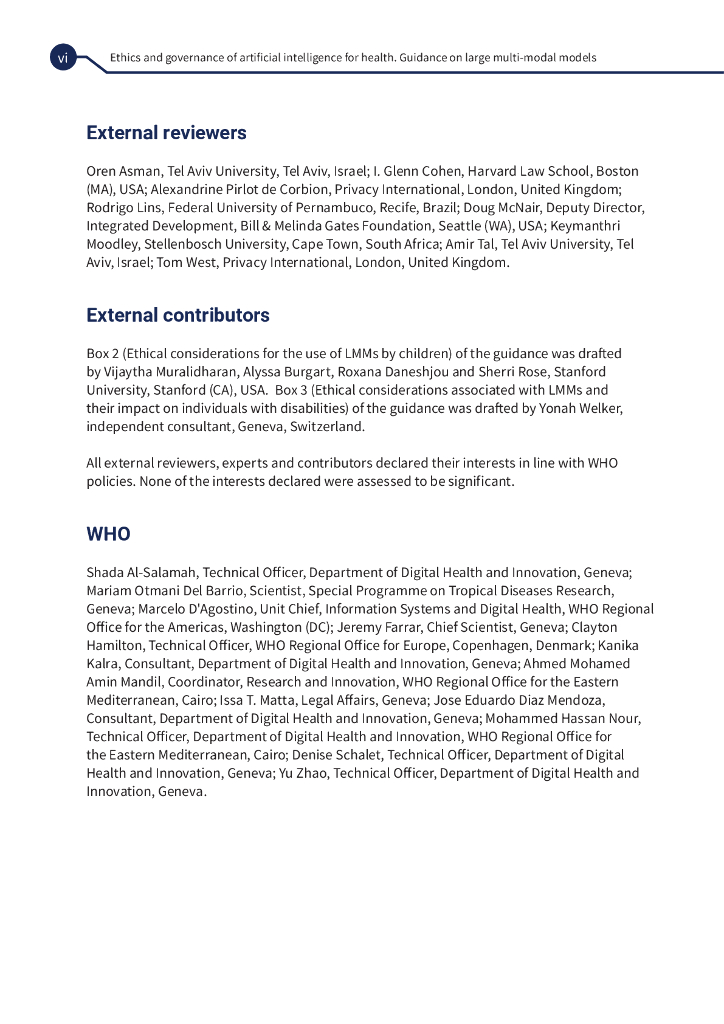 vi Ethics and governance of artificial intelligence for health. Guidance on large multi-modal models

External reviewers

Oren Asman, Tel Aviv University, Tel Aviv, Israel; I. Glenn Cohen, Harvard Law School, Boston (MA), USA; Alexandrine Pirlot de Corbion, Privacy International, London, United Kingdom; Rodrigo Lins, Federal University of Pernambuco, Recife, Brazil; Doug McNair, Deputy Director, Integrated Development, Bill & Melinda Gates Foundation, Seattle (WA), USA; Keymanthri Moodley, Stellenbosch University, Cape Town, South Africa; Amir Tal, Tel Aviv University, Tel Aviv, Israel; Tom West, Privacy International, London, United Kingdom.

External contributors

Box 2 (Ethical considerations for the use of LMMs by children) of the guidance was drafted by Vijaytha Muralidharan, Alyssa Burgart, Roxana Daneshjou and Sherri Rose, Stanford University, Stanford (CA), USA. Box 3 (Ethical considerations associated with LMMs and their impact on individuals with disabilities) of the guidance was drafted by Yonah Welker, independent consultant, Geneva, Switzerland.

All external reviewers, experts and contributors declared their interests in line with WHO policies. None of the interests declared were assessed to be significant.

WHO

Shada Al-Salamah, Technical Officer, Department of Digital Health and Innovation, Geneva; Mariam Otmani Del Barrio, Scientist, Special Programme on Tropical Diseases Research, Geneva; Marcelo D'Agostino, Unit Chief, Information Systems and Digital Health, WHO Regional Office for the Americas, Washington (DC); Jeremy Farrar, Chief Scientist, Geneva; Clayton Hamilton, Technical Officer, WHO Regional Office for Europe, Copenhagen, Denmark; Kanika Kalra, Consultant, Department of Digital Health and Innovation, Geneva; Ahmed Mohamed Amin Mandil, Coordinator, Research and Innovation, WHO Regional Office for the Eastern Mediterranean, Cairo; Issa T. Matta, Legal Affairs, Geneva; Jose Eduardo Diaz Mendoza, Consultant, Department of Digital Health and Innovation, Geneva; Mohammed Hassan Nour, Technical Officer, Department of Digital Health and Innovation, WHO Regional Office for the Eastern Mediterranean, Cairo; Denise Schalet, Technical Officer, Department of Digital Health and Innovation, Geneva; Yu Zhao, Technical Officer, Department of Digital Health and Innovation, Geneva.